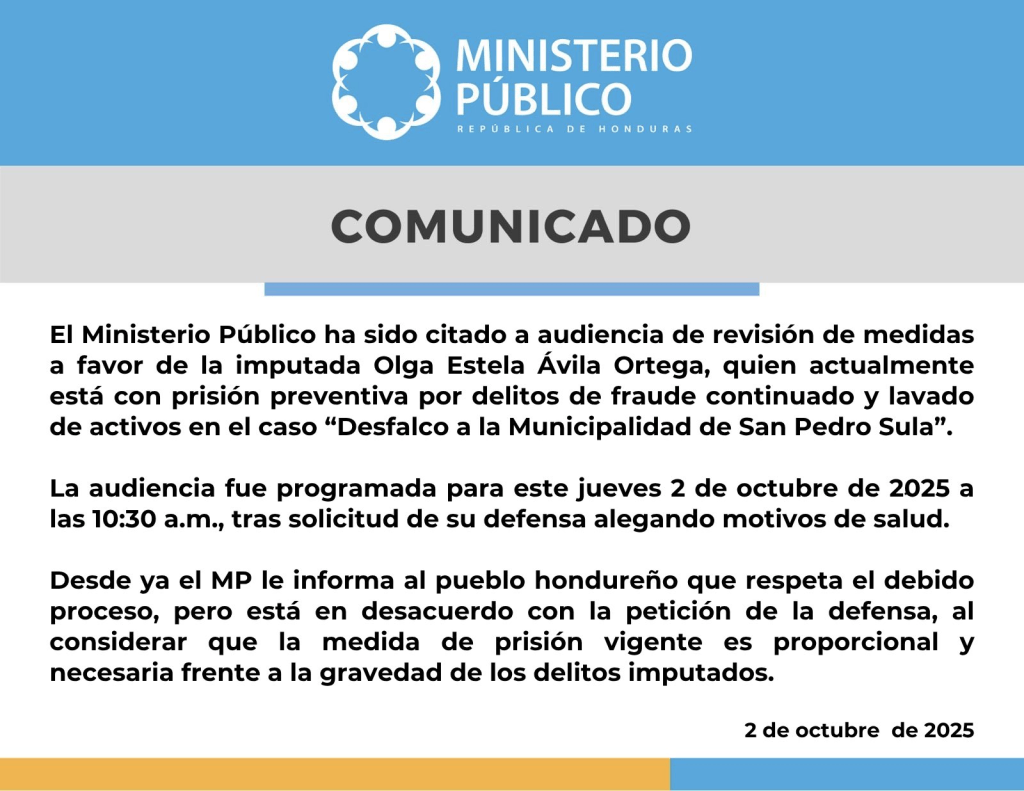 MINISTERIO PÚBLICO
REPÚBLICA DE HONDURAS

COMUNICADO

El Ministerio Público ha sido citado a audiencia de revisión de medidas a favor de la imputada Olga Estela Ávila Ortega, quien actualmente está con prisión preventiva por delitos de fraude continuado y lavado de activos en el caso “Desfalco a la Municipalidad de San Pedro Sula”.

La audiencia fue programada para este jueves 2 de octubre de 2025 a las 10:30 a.m., tras solicitud de su defensa alegando motivos de salud.

Desde ya el MP le informa al pueblo hondureño que respeta el debido proceso, pero está en desacuerdo con la petición de la defensa, al considerar que la medida de prisión vigente es proporcional y necesaria frente a la gravedad de los delitos imputados.

2 de octubre de 2025